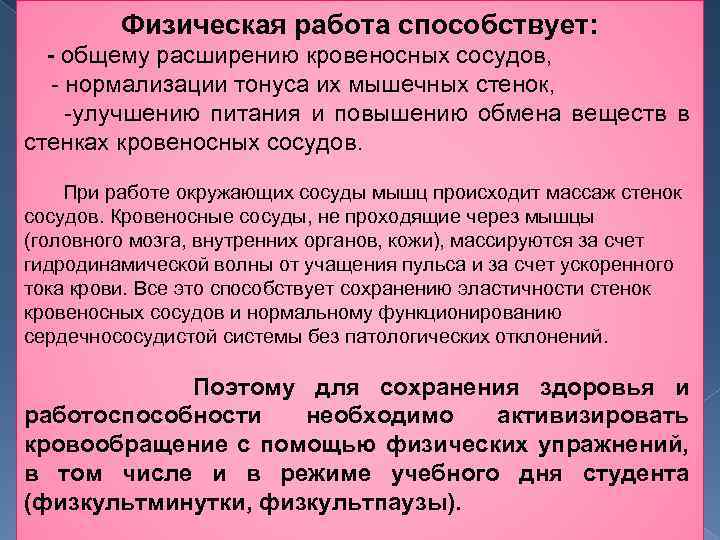 Физическая работа способствует:
- общему расширению кровеносных сосудов,
- нормализации тонуса их мышечных стенок,
-улучшению питания и повышению обмена веществ в стенках кровеносных сосудов.

При работе окружающих сосуды мышц происходит массаж стенок сосудов. Кровеносные сосуды, не проходящие через мышцы (головного мозга, внутренних органов, кожи), массируются за счет гидродинамической волны от учащения пульса и за счет ускоренного тока крови. Все это способствует сохранению эластичности стенок кровеносных сосудов и нормальному функционированию сердечнососудистой системы без патологических отклонений.

Поэтому для сохранения здоровья и работоспособности необходимо активизировать кровообращение с помощью физических упражнений, в том числе и в режиме учебного дня студента (физкультминутки, физкультпаузы).